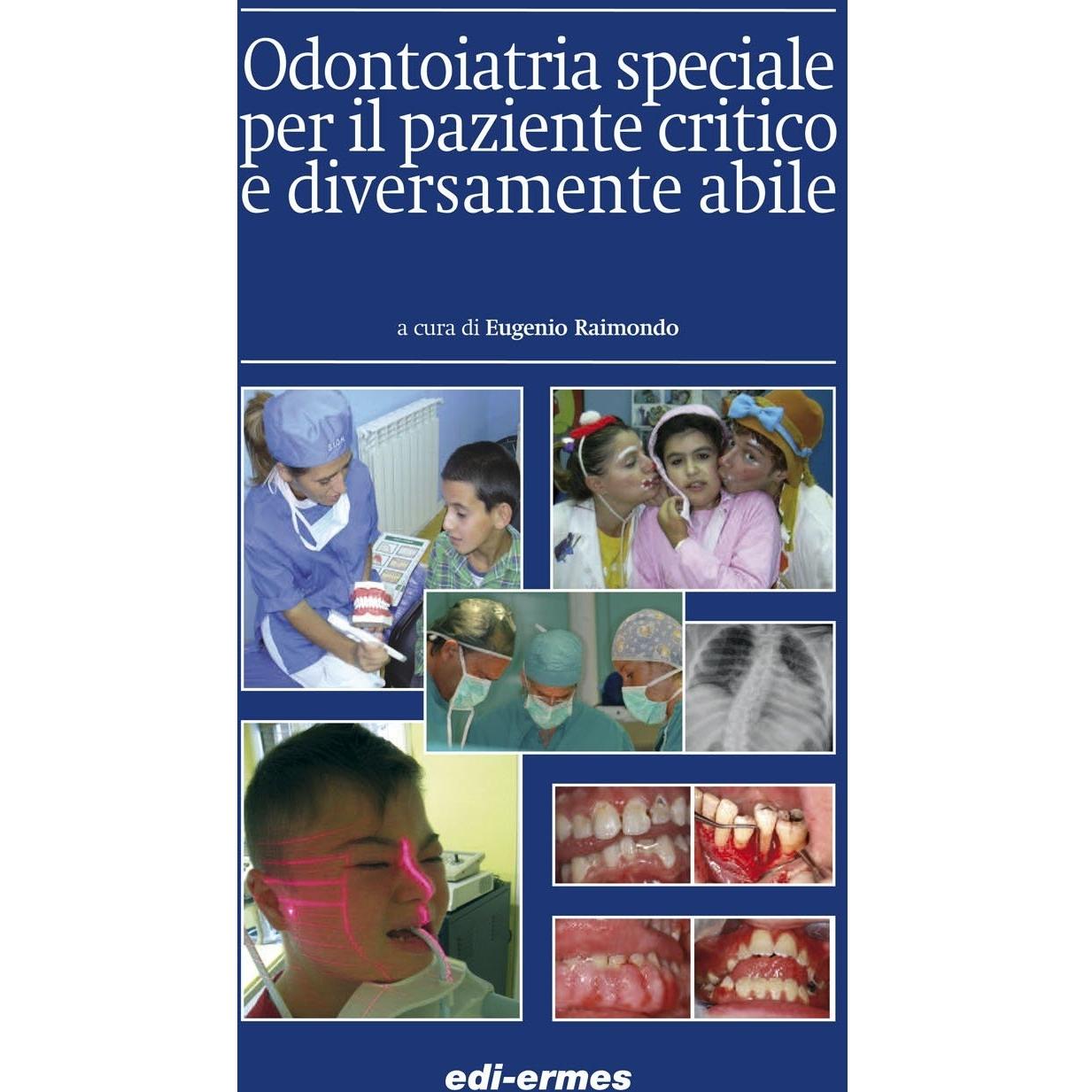 Odontoiatria speciale
per il paziente critico
e diversamente abile

a cura di Eugenio Raimondo

edi-ermes